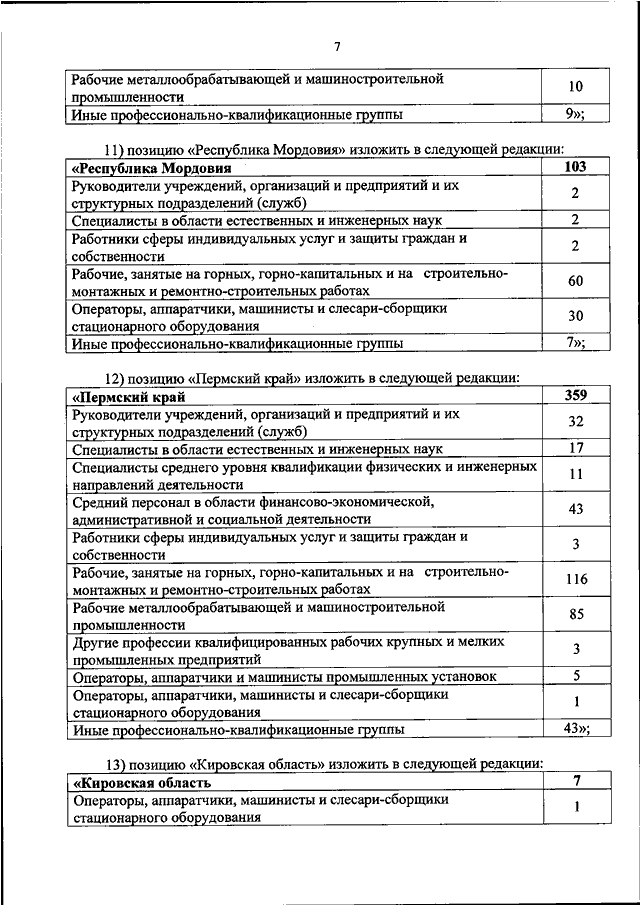 7

| Рабочие металлообрабатывающей и машиностроительной промышленности | 10 |
|---|---|
| Иные профессионально-квалификационные группы | 9»; |

11) позицию «Республика Мордовия» изложить в следующей редакции:

| **«Республика Мордовия** | **103** |
|---|---|
| Руководители учреждений, организаций и предприятий и их структурных подразделений (служб) | 2 |
| Специалисты в области естественных и инженерных наук | 2 |
| Работники сферы индивидуальных услуг и защиты граждан и собственности | 2 |
| Рабочие, занятые на горных, горно-капитальных и на строительно-монтажных и ремонтно-строительных работах | 60 |
| Операторы, аппаратчики, машинисты и слесари-сборщики стационарного оборудования | 30 |
| Иные профессионально-квалификационные группы | 7»; |

12) позицию «Пермский край» изложить в следующей редакции:

| **«Пермский край** | **359** |
|---|---|
| Руководители учреждений, организаций и предприятий и их структурных подразделений (служб) | 32 |
| Специалисты в области естественных и инженерных наук | 17 |
| Специалисты среднего уровня квалификации физических и инженерных направлений деятельности | 11 |
| Средний персонал в области финансово-экономической, административной и социальной деятельности | 43 |
| Работники сферы индивидуальных услуг и защиты граждан и собственности | 3 |
| Рабочие, занятые на горных, горно-капитальных и на строительно-монтажных и ремонтно-строительных работах | 116 |
| Рабочие металлообрабатывающей и машиностроительной промышленности | 85 |
| Другие профессии квалифицированных рабочих крупных и мелких промышленных предприятий | 3 |
| Операторы, аппаратчики и машинисты промышленных установок | 5 |
| Операторы, аппаратчики, машинисты и слесари-сборщики стационарного оборудования | 1 |
| Иные профессионально-квалификационные группы | 43»; |

13) позицию «Кировская область» изложить в следующей редакции:

| **«Кировская область** | **7** |
|---|---|
| Операторы, аппаратчики, машинисты и слесари-сборщики стационарного оборудования | 1 |